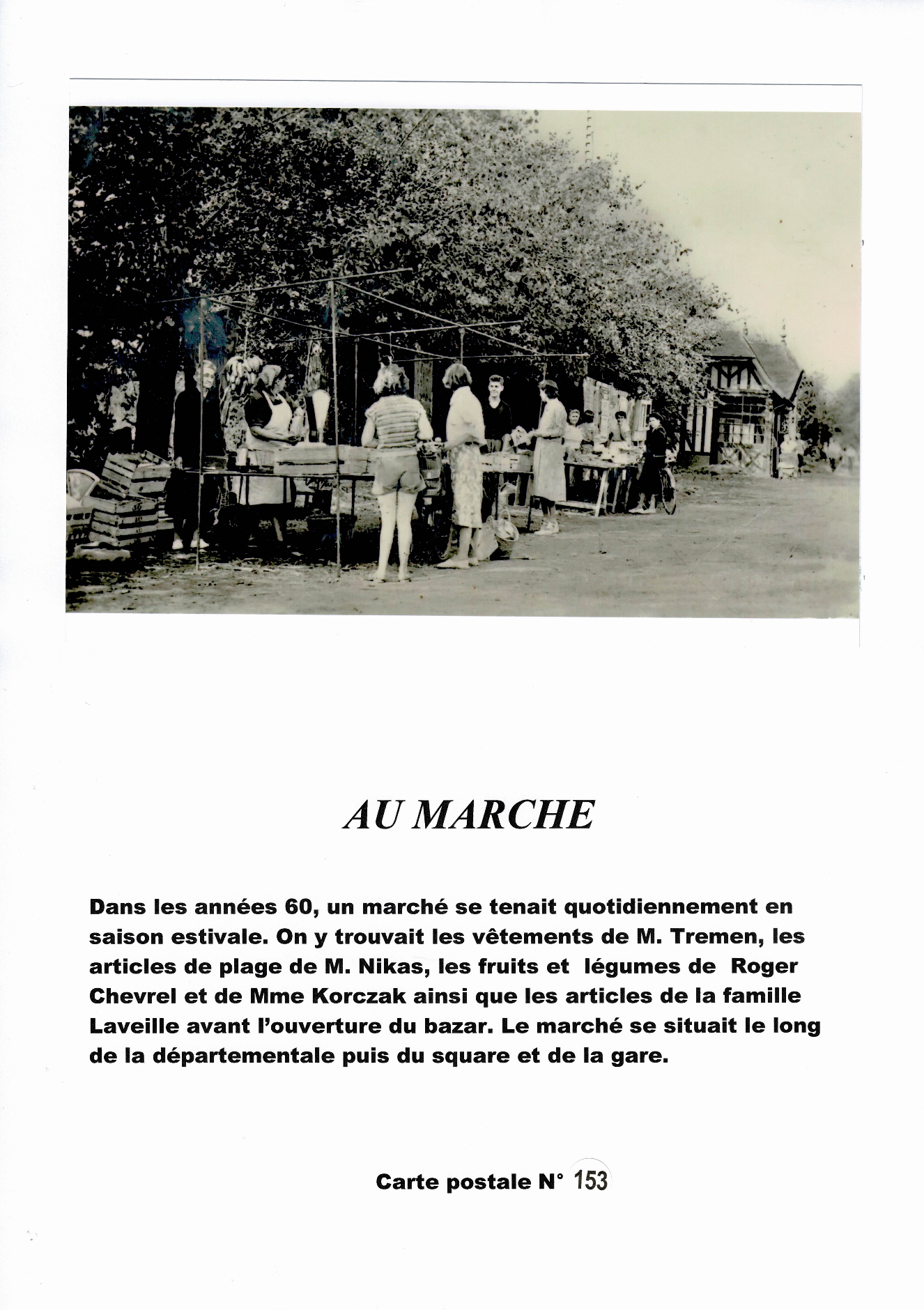 AU MARCHE

Dans les années 60, un marché se tenait quotidiennement en saison estivale. On y trouvait les vêtements de M. Tremen, les articles de plage de M. Nikas, les fruits et légumes de Roger Chevrel et de Mme Korczak ainsi que les articles de la famille Laveille avant l'ouverture du bazar. Le marché se situait le long de la départementale puis du square et de la gare.

Carte postale N° 153